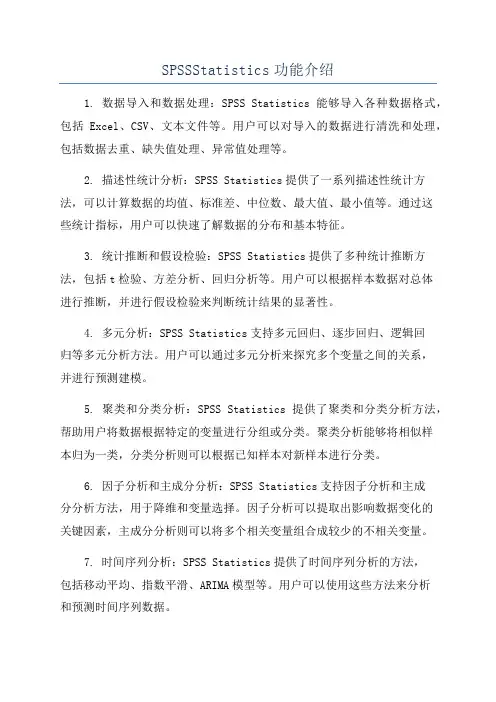 SPSSStatistics 功能介绍

1. 数据导入和数据处理：SPSS Statistics 能够导入各种数据格式，包括 Excel、CSV、文本文件等。用户可以对导入的数据进行清洗和处理，包括数据去重、缺失值处理、异常值处理等。

2. 描述性统计分析：SPSS Statistics 提供了一系列描述性统计方法，可以计算数据的均值、标准差、中位数、最大值、最小值等。通过这些统计指标，用户可以快速了解数据的分布和基本特征。

3. 统计推断和假设检验：SPSS Statistics 提供了多种统计推断方法，包括 t 检验、方差分析、回归分析等。用户可以根据样本数据对总体进行推断，并进行假设检验来判断统计结果的显著性。

4. 多元分析：SPSS Statistics 支持多元回归、逐步回归、逻辑回归等多元分析方法。用户可以通过多元分析来探究多个变量之间的关系，并进行预测建模。

5. 聚类和分类分析：SPSS Statistics 提供了聚类和分类分析方法，帮助用户将数据根据特定的变量进行分组或分类。聚类分析能够将相似样本归为一类，分类分析则可以根据已知样本对新样本进行分类。

6. 因子分析和主成分分析：SPSS Statistics 支持因子分析和主成分分析方法，用于降维和变量选择。因子分析可以提取出影响数据变化的关键因素，主成分分析则可以将多个相关变量组合成较少的不相关变量。

7. 时间序列分析：SPSS Statistics 提供了时间序列分析的方法，包括移动平均、指数平滑、ARIMA 模型等。用户可以使用这些方法来分析和预测时间序列数据。